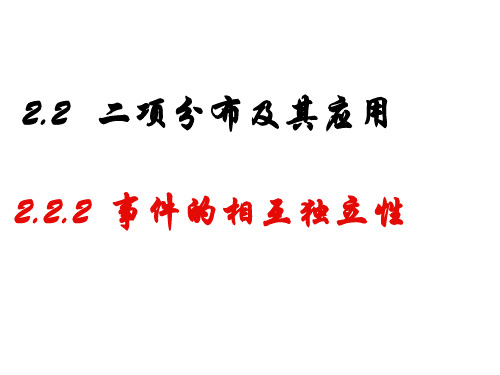 2.2 二项分布及其应用

2.2.2 事件的相互独立性